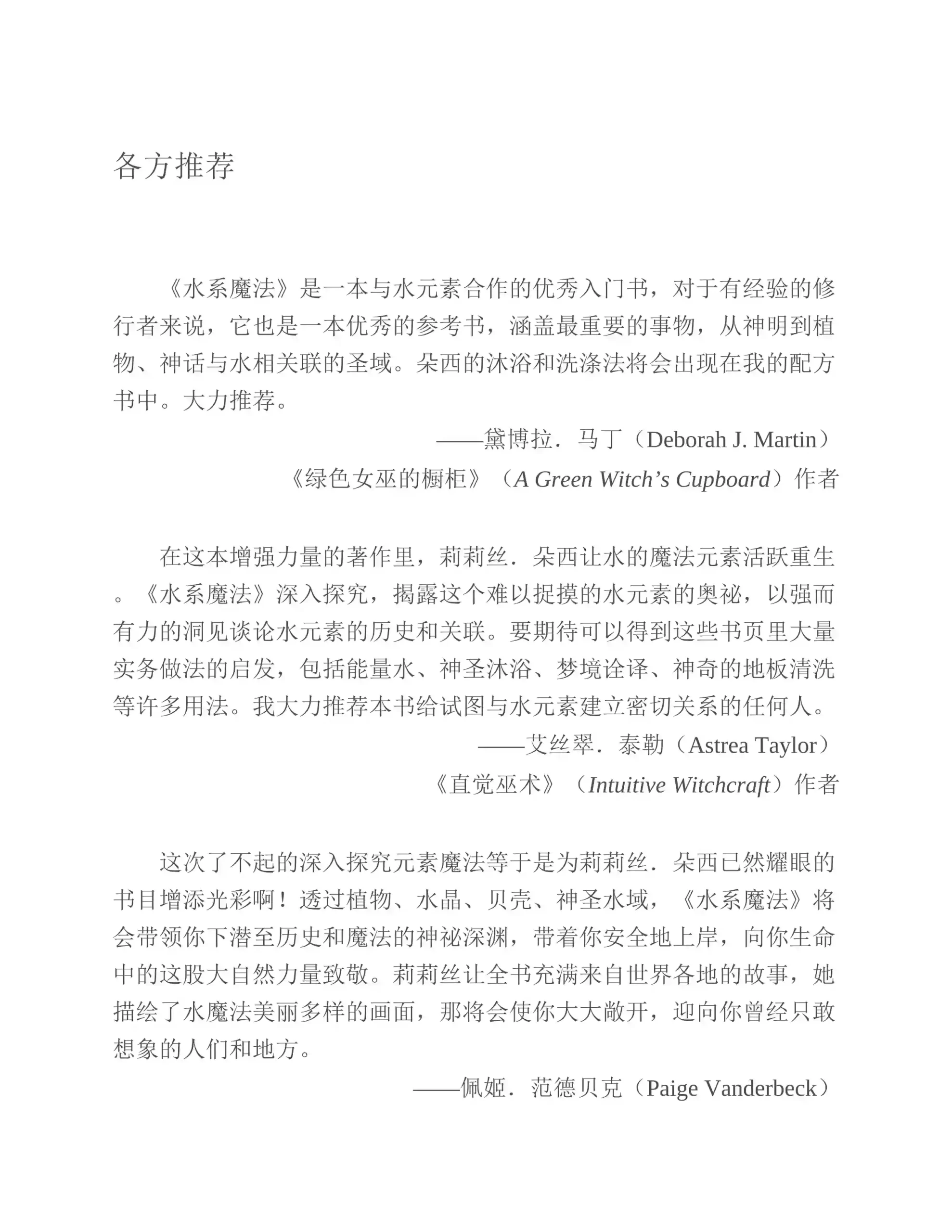 各方推荐

《水系魔法》是一本与水元素合作的优秀入门书，对于有经验的修行者来说，它也是一本优秀的参考书，涵盖最重要的事物，从神明到植物、神话与水相关联的圣域。朵西的沐浴和洗涤法将会出现在我的配方书中。大力推荐。

——黛博拉．马丁（Deborah J. Martin）
《绿色女巫的橱柜》（A Green Witch’s Cupboard）作者

在这本增强力量的著作里，莉莉丝．朵西让水的魔法元素活跃重生。《水系魔法》深入探究，揭露这个难以捉摸的水元素的奥祕，以强而有力的洞见谈论水元素的历史和关联。要期待可以得到这些书页里大量实务做法的启发，包括能量水、神圣沐浴、梦境诠译、神奇的地板清洗等许多用法。我大力推荐本书给试图与水元素建立密切关系的任何人。

——艾丝翠．泰勒（Astrea Taylor）
《直觉巫术》（Intuitive Witchcraft）作者

这次了不起的深入探究元素魔法等于是为莉莉丝．朵西已然耀眼的书目增添光彩啊！透过植物、水晶、贝壳、神圣水域，《水系魔法》将会带领你下潜至历史和魔法的神祕深渊，带着你安全地上岸，向你生命中的这股大自然力量致敬。莉莉丝让全书充满来自世界各地的故事，她描绘了水魔法美丽多样的画面，那将会使你大大敞开，迎向你曾经只敢想象的人们和地方。

——佩姬．范德贝克（Paige Vanderbeck）